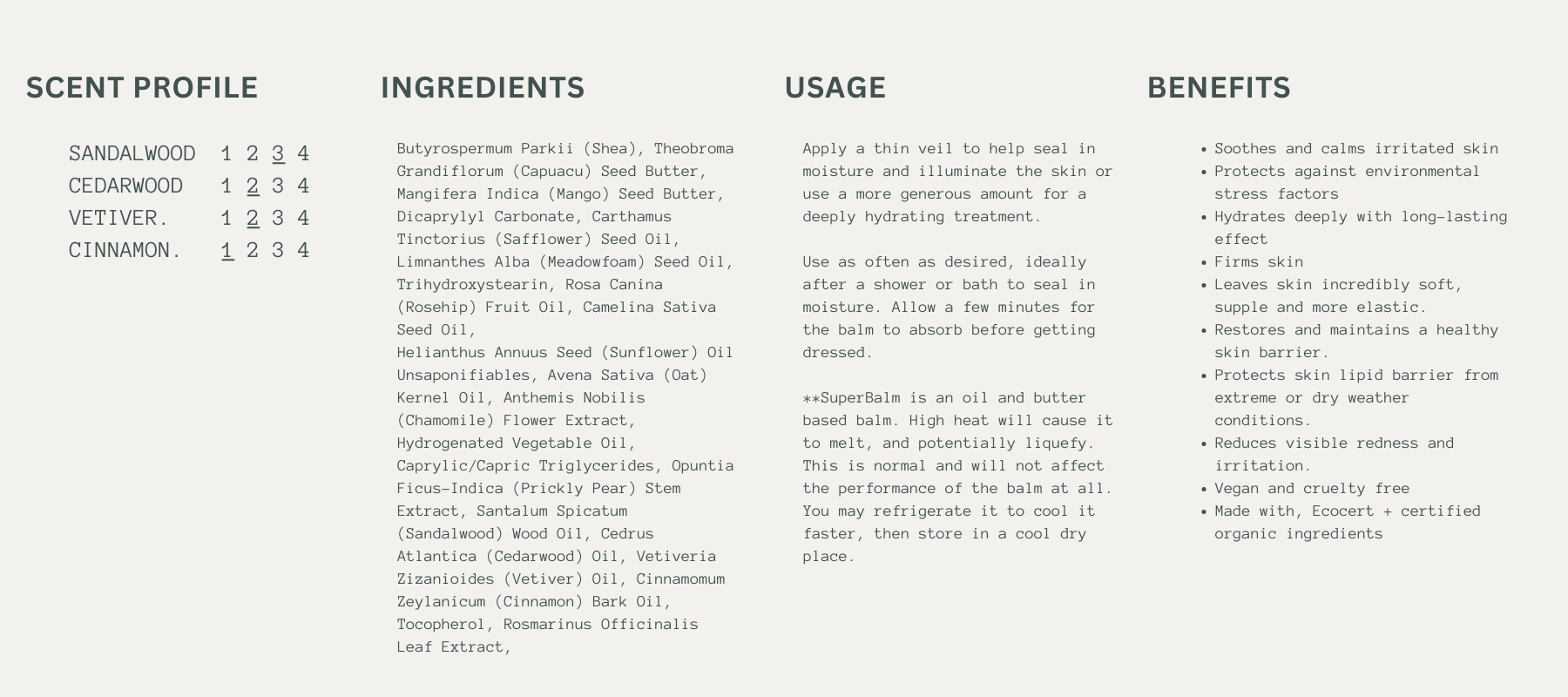 SCENT PROFILE

SANDALWOOD 1 2 3 4
CEDARWOOD 1 2 3 4
VETIVER. 1 2 3 4
CINNAMON. 1 2 3 4

INGREDIENTS

Butyrospermum Parkii (Shea), Theobroma Grandiflorum (Capuacu) Seed Butter, Mangifera Indica (Mango) Seed Butter, Dicaprylyl Carbonate, Carthamus Tinctorius (Safflower) Seed Oil, Limnanthes Alba (Meadowfoam) Seed Oil, Trihydroxystearin, Rosa Canina (Rosehip) Fruit Oil, Camelina Sativa Seed Oil,
Helianthus Annuus Seed (Sunflower) Oil Unsaponifiables, Avena Sativa (Oat) Kernel Oil, Anthemis Nobilis (Chamomile) Flower Extract, Hydrogenated Vegetable Oil, Caprylic/Capric Triglycerides, Opuntia Ficus-Indica (Prickly Pear) Stem Extract, Santalum Spicatum (Sandalwood) Wood Oil, Cedrus Atlantica (Cedarwood) Oil, Vetiveria Zizanioides (Vetiver) Oil, Cinnamomum Zeylanicum (Cinnamon) Bark Oil, Tocopherol, Rosmarinus Officinalis Leaf Extract,

USAGE

Apply a thin veil to help seal in moisture and illuminate the skin or use a more generous amount for a deeply hydrating treatment.

Use as often as desired, ideally after a shower or bath to seal in moisture. Allow a few minutes for the balm to absorb before getting dressed.

**SuperBalm is an oil and butter based balm. High heat will cause it to melt, and potentially liquefy. This is normal and will not affect the performance of the balm at all. You may refrigerate it to cool it faster, then store in a cool dry place.

BENEFITS

• Soothes and calms irritated skin
• Protects against environmental stress factors
• Hydrates deeply with long-lasting effect
• Firms skin
• Leaves skin incredibly soft, supple and more elastic.
• Restores and maintains a healthy skin barrier.
• Protects skin lipid barrier from extreme or dry weather conditions.
• Reduces visible redness and irritation.
• Vegan and cruelty free
• Made with, Ecocert + certified organic ingredients